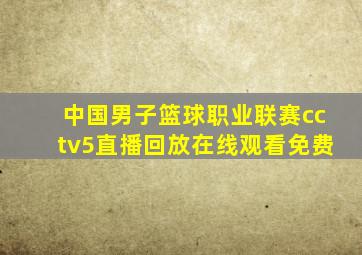 中国男子篮球职业联赛cctv5直播回放在线观看免费